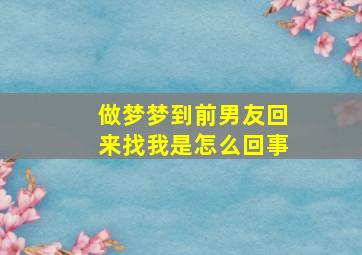 做梦梦到前男友回来找我是怎么回事